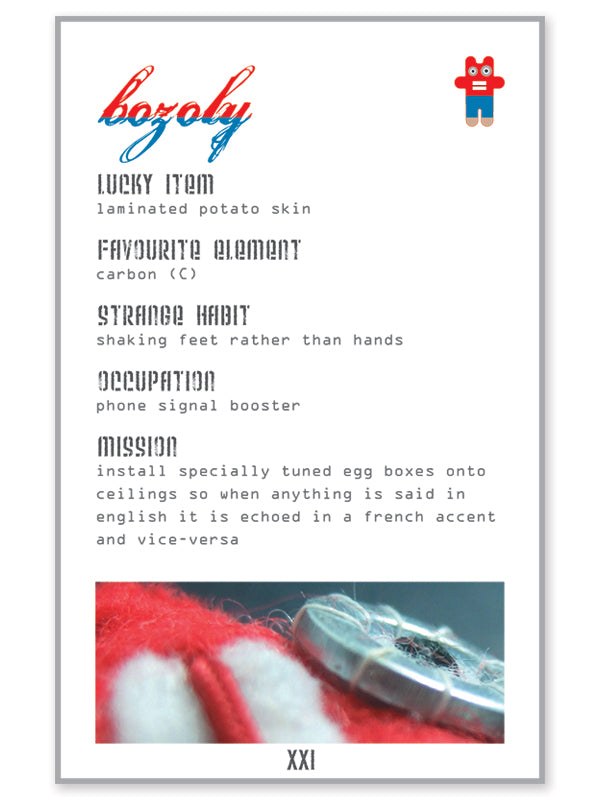 bozoly

LUCKY ITEM
laminated potato skin

FAVOURITE ELEMENT
carbon (C)

STRANGE HABIT
shaking feet rather than hands

OCCUPATION
phone signal booster

MISSION
install specially tuned egg boxes onto ceilings so when anything is said in english it is echoed in a french accent and vice-versa

XXI